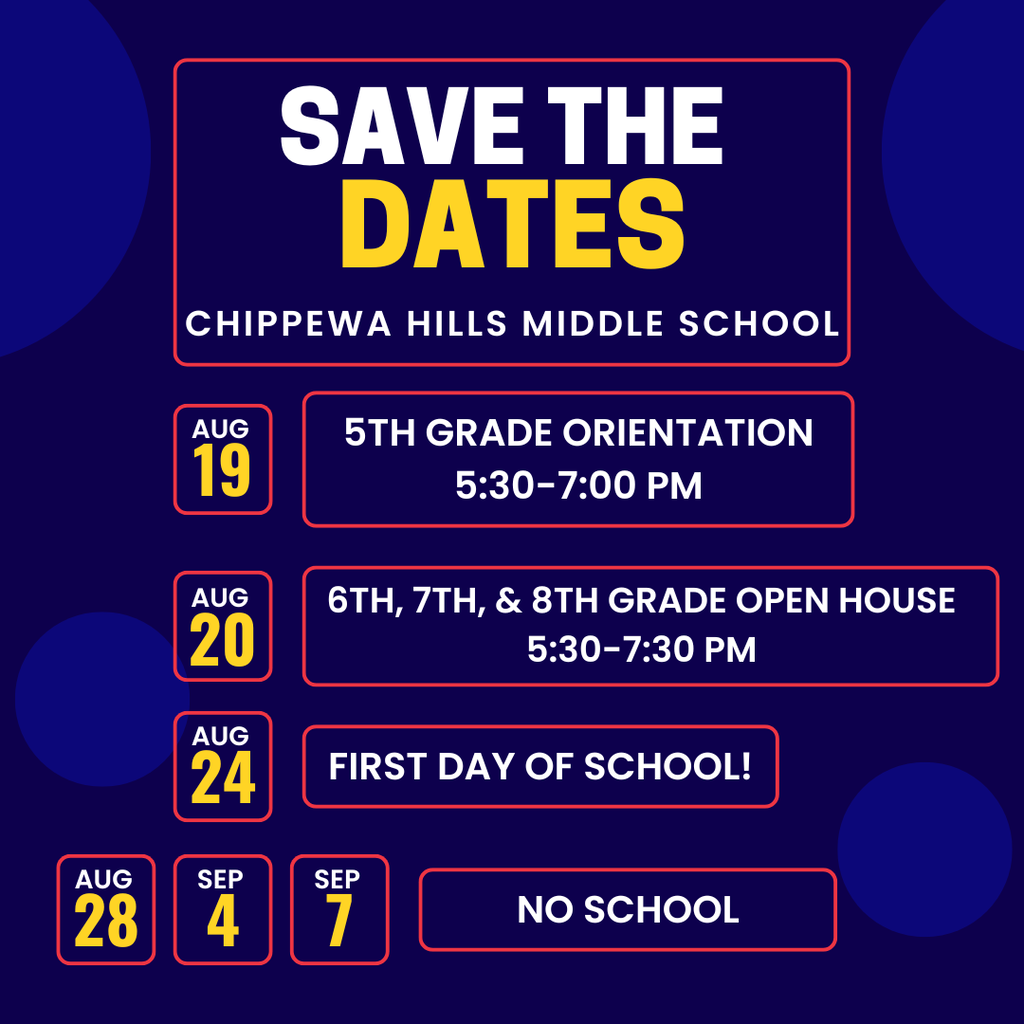 SAVE THE DATES

CHIPPEWA HILLS MIDDLE SCHOOL

AUG
19

5TH GRADE ORIENTATION
5:30-7:00 PM

AUG
20

6TH, 7TH, & 8TH GRADE OPEN HOUSE
5:30-7:30 PM

AUG
24

FIRST DAY OF SCHOOL!

AUG
28

SEP
4

SEP
7

NO SCHOOL